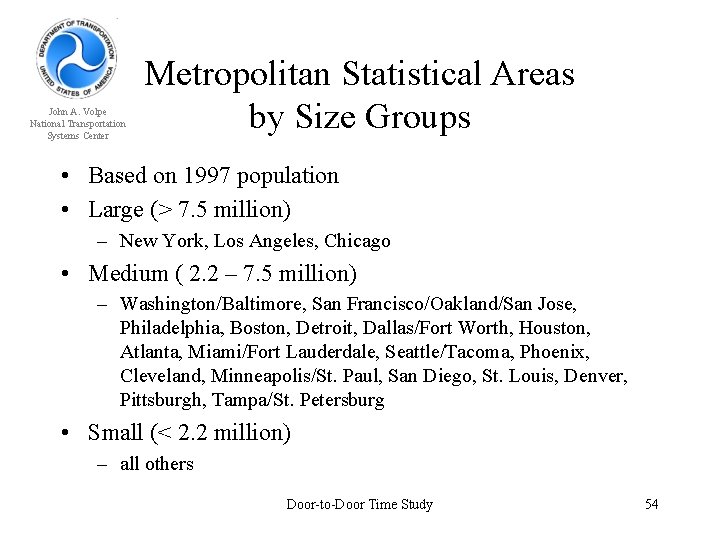 DEPARTMENT OF TRANSPORTATION
UNITED STATES OF AMERICA

John A. Volpe
National Transportation
Systems Center

Metropolitan Statistical Areas by Size Groups

• Based on 1997 population
• Large (> 7.5 million)
– New York, Los Angeles, Chicago
• Medium ( 2.2 – 7.5 million)
– Washington/Baltimore, San Francisco/Oakland/San Jose, Philadelphia, Boston, Detroit, Dallas/Fort Worth, Houston, Atlanta, Miami/Fort Lauderdale, Seattle/Tacoma, Phoenix, Cleveland, Minneapolis/St. Paul, San Diego, St. Louis, Denver, Pittsburgh, Tampa/St. Petersburg
• Small (< 2.2 million)
– all others

Door-to-Door Time Study

54